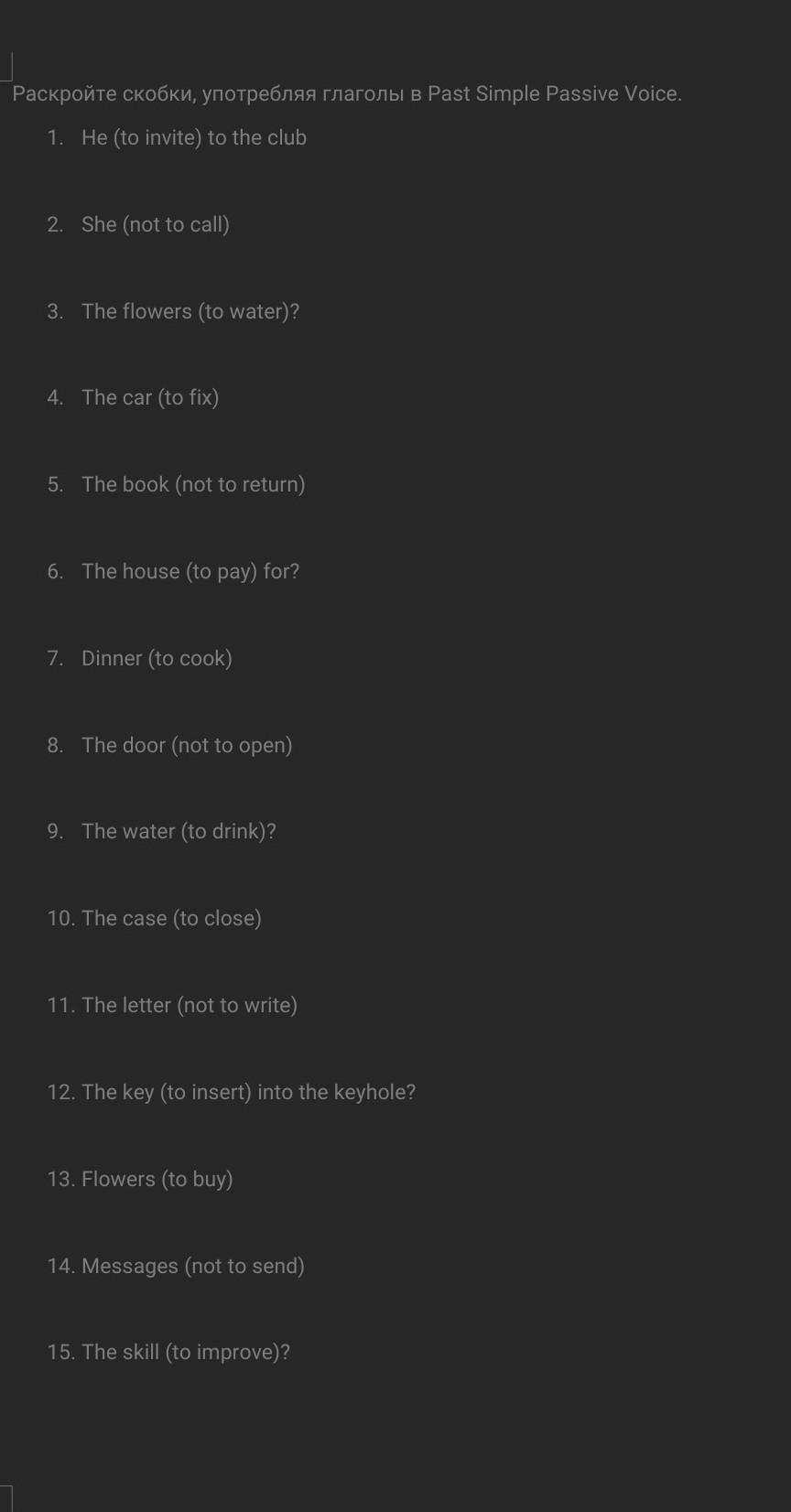 Раскройте скобки, употребляя глаголы в Past Simple Passive Voice.

1. He (to invite) to the club

2. She (not to call)

3. The flowers (to water)?

4. The car (to fix)

5. The book (not to return)

6. The house (to pay) for?

7. Dinner (to cook)

8. The door (not to open)

9. The water (to drink)?

10. The case (to close)

11. The letter (not to write)

12. The key (to insert) into the keyhole?

13. Flowers (to buy)

14. Messages (not to send)

15. The skill (to improve)?